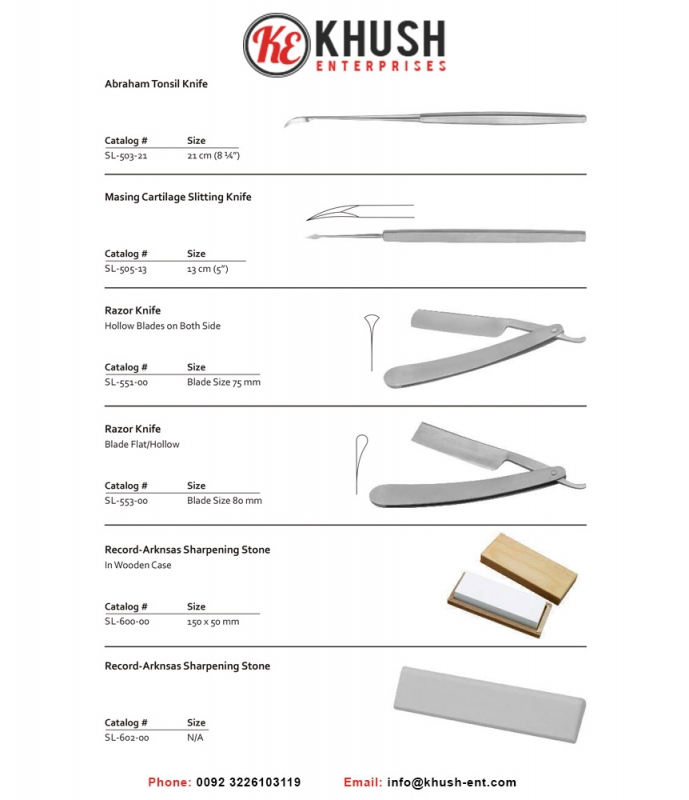 KE KHUSH
ENTERPRISES

Abraham Tonsil Knife

| Catalog # | Size |
|---|---|
| SL-503-21 | 21 cm (8 ¼") |

Masing Cartilage Slitting Knife

| Catalog # | Size |
|---|---|
| SL-505-13 | 13 cm (5") |

Razor Knife
Hollow Blades on Both Side

| Catalog # | Size |
|---|---|
| SL-551-00 | Blade Size 75 mm |

Razor Knife
Blade Flat/Hollow

| Catalog # | Size |
|---|---|
| SL-553-00 | Blade Size 80 mm |

Record-Arknsas Sharpening Stone
In Wooden Case

| Catalog # | Size |
|---|---|
| SL-600-00 | 150 x 50 mm |

Record-Arknsas Sharpening Stone

| Catalog # | Size |
|---|---|
| SL-602-00 | N/A |

Phone: 0092 3226103119 Email: info@khush-ent.com